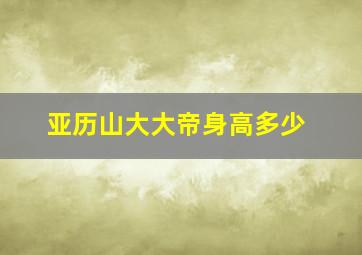 亚历山大大帝身高多少